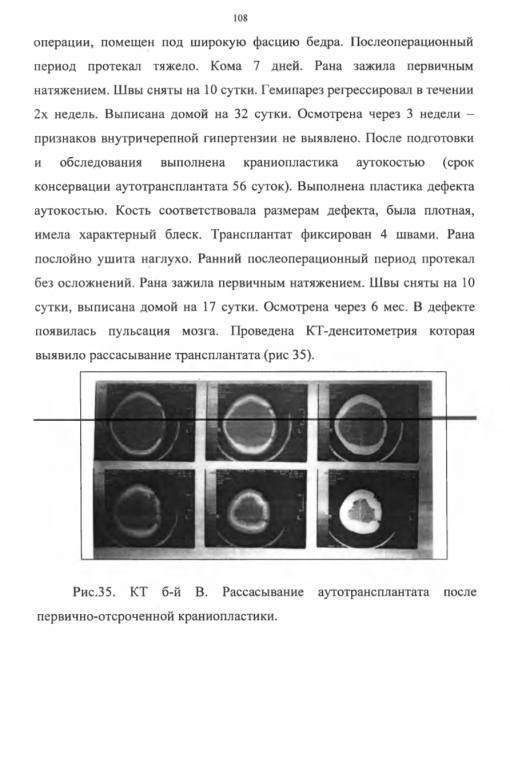 108

операции, помещен под широкую фасцию бедра. Послеоперационный период протекал тяжело. Кома 7 дней. Рана зажила первичным натяжением. Швы сняты на 10 сутки. Гемипарез регрессировал в течении 2х недель. Выписана домой на 32 сутки. Осмотрена через 3 недели – признаков внутричерепной гипертензии не выявлено. После подготовки и обследования выполнена краниопластика аутокостью (срок консервации аутотрансплантата 56 суток). Выполнена пластика дефекта аутокостью. Кость соответствовала размерам дефекта, была плотная, имела характерный блеск. Трансплантат фиксирован 4 швами. Рана послойно ушита наглухо. Ранний послеоперационный период протекал без осложнений. Рана зажила первичным натяжением. Швы сняты на 10 сутки, выписана домой на 17 сутки. Осмотрена через 6 мес. В дефекте появилась пульсация мозга. Проведена КТ-денситометрия которая выявило рассасывание трансплантата (рис 35).

Рис.35. КТ б-й В. Рассасывание аутотрансплантата после первично-отсроченной краниопластики.